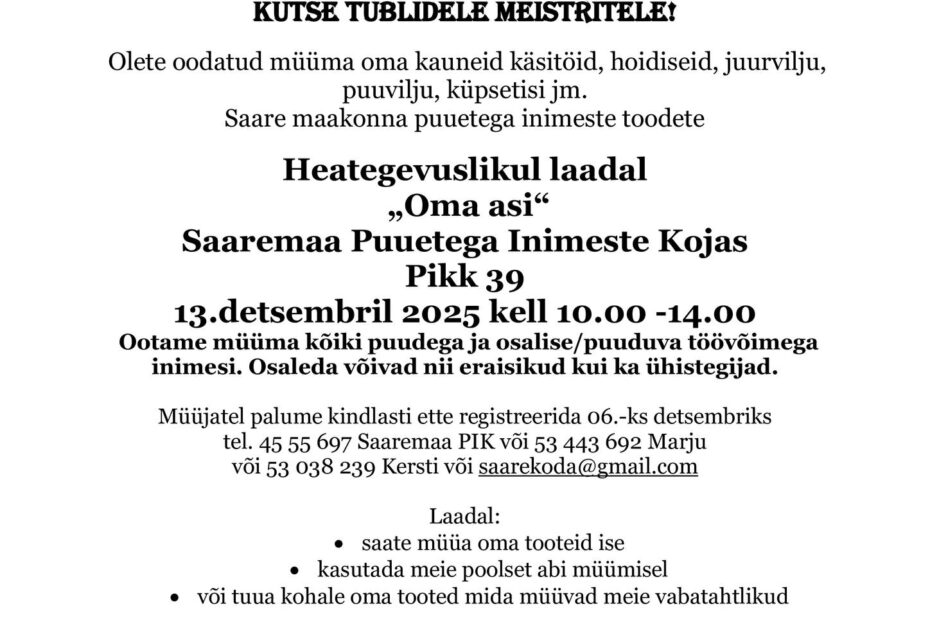 KUTSE TUBLIDELE MEISTRITELE!

Olete oodatud müüma oma kauneid käsitöid, hoidiseid, juurvilju, puuvilju, küpsetisi jm.
Saare maakonna puuetega inimeste toodete

Heategevuslikul laadal
„Oma asi“
Saaremaa Puuetega Inimeste Kojas
Pikk 39
13.detsembril 2025 kell 10.00 -14.00
Ootame müüma kõiki puudega ja osalise/puuduva töövõimega inimesi. Osaleda võivad nii eraisikud kui ka ühistegijad.

Müüjatel palume kindlasti ette registreerida 06.-ks detsembriks tel. 45 55 697 Saaremaa PIK või 53 443 692 Marju või 53 038 239 Kersti või saarekoda@gmail.com

Laadal:
• saate müüa oma tooteid ise
• kasutada meie poolset abi müümisel
• või tuua kohale oma tooted mida müüvad meie vabatahtlikud